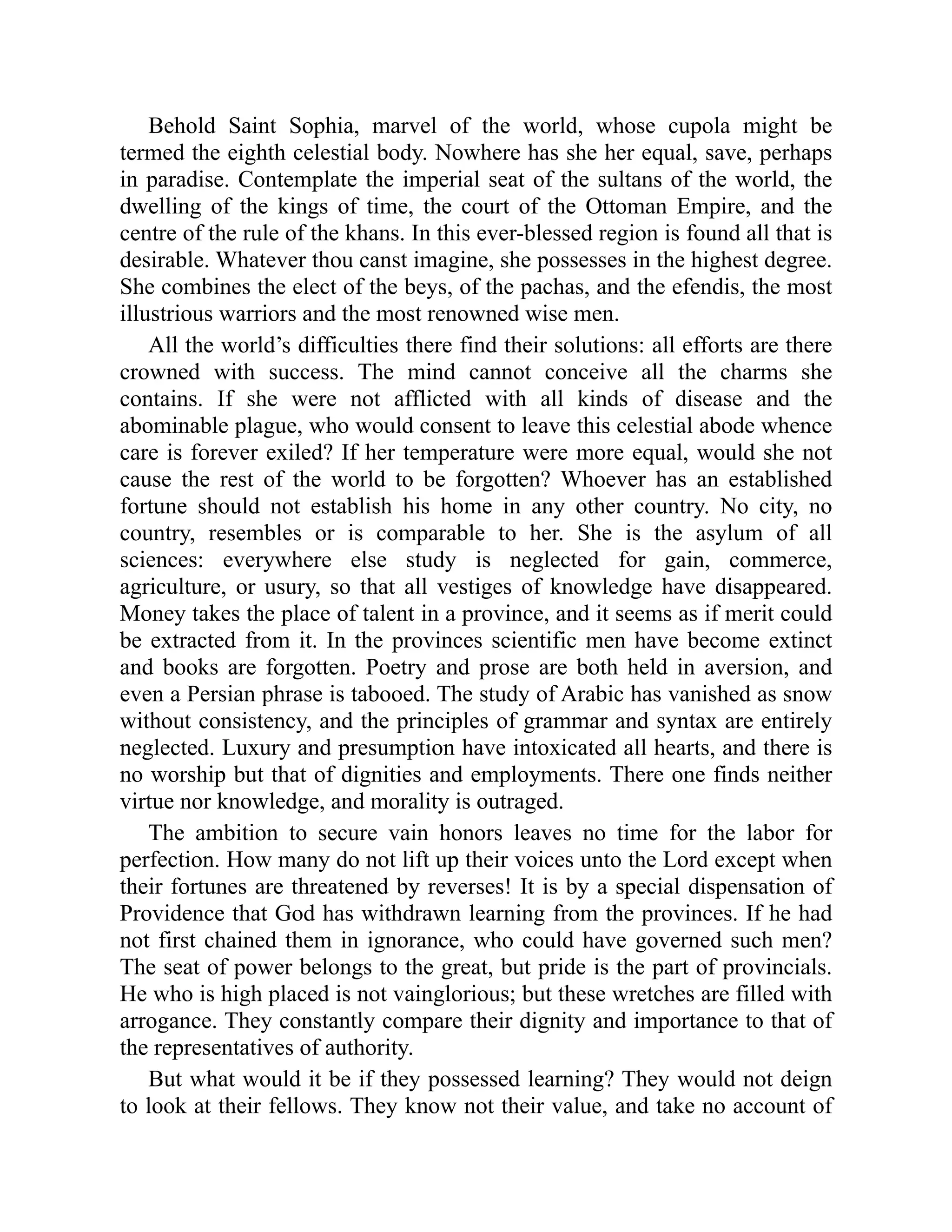 Behold Saint Sophia, marvel of the world, whose cupola might be termed the eighth celestial body. Nowhere has she her equal, save, perhaps in paradise. Contemplate the imperial seat of the sultans of the world, the dwelling of the kings of time, the court of the Ottoman Empire, and the centre of the rule of the khans. In this ever-blessed region is found all that is desirable. Whatever thou canst imagine, she possesses in the highest degree. She combines the elect of the beys, of the pachas, and the efendis, the most illustrious warriors and the most renowned wise men.

All the world's difficulties there find their solutions: all efforts are there crowned with success. The mind cannot conceive all the charms she contains. If she were not afflicted with all kinds of disease and the abominable plague, who would consent to leave this celestial abode whence care is forever exiled? If her temperature were more equal, would she not cause the rest of the world to be forgotten? Whoever has an established fortune should not establish his home in any other country. No city, no country, resembles or is comparable to her. She is the asylum of all sciences: everywhere else study is neglected for gain, commerce, agriculture, or usury, so that all vestiges of knowledge have disappeared. Money takes the place of talent in a province, and it seems as if merit could be extracted from it. In the provinces scientific men have become extinct and books are forgotten. Poetry and prose are both held in aversion, and even a Persian phrase is tabooed. The study of Arabic has vanished as snow without consistency, and the principles of grammar and syntax are entirely neglected. Luxury and presumption have intoxicated all hearts, and there is no worship but that of dignities and employments. There one finds neither virtue nor knowledge, and morality is outraged.

The ambition to secure vain honors leaves no time for the labor for perfection. How many do not lift up their voices unto the Lord except when their fortunes are threatened by reverses! It is by a special dispensation of Providence that God has withdrawn learning from the provinces. If he had not first chained them in ignorance, who could have governed such men? The seat of power belongs to the great, but pride is the part of provincials. He who is high placed is not vainglorious; but these wretches are filled with arrogance. They constantly compare their dignity and importance to that of the representatives of authority.

But what would it be if they possessed learning? They would not deign to look at their fellows. They know not their value, and take no account of